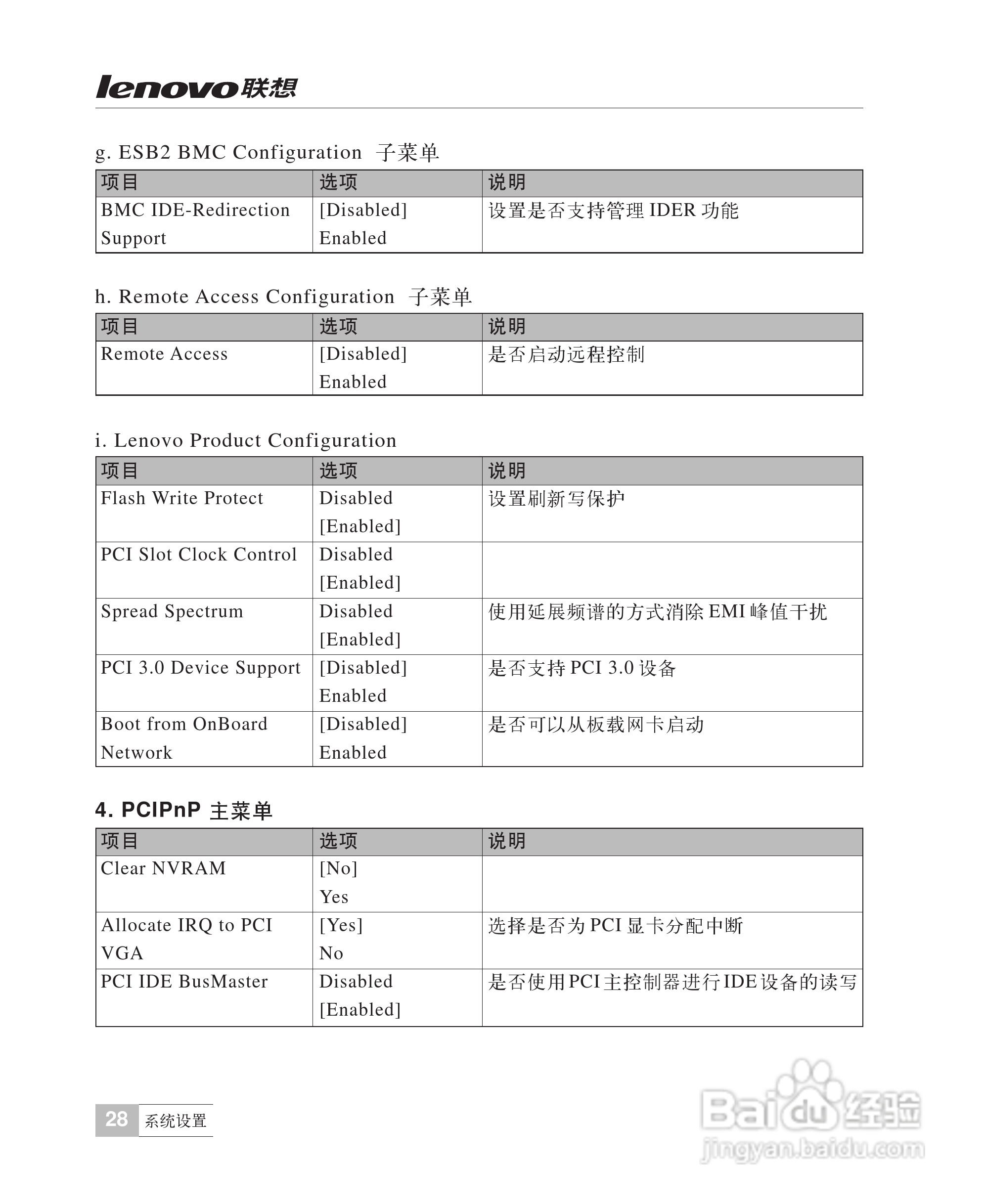 lenovo联想

g. ESB2 BMC Configuration 子菜单

| 项目 | 选项 | 说明 |
|---|---|---|
| BMC IDE-Redirection Support | [Disabled] Enabled | 设置是否支持管理 IDER 功能 |

h. Remote Access Configuration 子菜单

| 项目 | 选项 | 说明 |
|---|---|---|
| Remote Access | [Disabled] Enabled | 是否启动远程控制 |

i. Lenovo Product Configuration

| 项目 | 选项 | 说明 |
|---|---|---|
| Flash Write Protect | Disabled [Enabled] | 设置刷新写保护 |
| PCI Slot Clock Control | Disabled [Enabled] | |
| Spread Spectrum | Disabled [Enabled] | 使用延展频谱的方式消除 EMI 峰值干扰 |
| PCI 3.0 Device Support | [Disabled] Enabled | 是否支持 PCI 3.0 设备 |
| Boot from OnBoard Network | [Disabled] Enabled | 是否可以从板载网卡启动 |

4. PCIPnP 主菜单

| 项目 | 选项 | 说明 |
|---|---|---|
| Clear NVRAM | [No] Yes | |
| Allocate IRQ to PCI VGA | [Yes] No | 选择是否为 PCI 显卡分配中断 |
| PCI IDE BusMaster | Disabled [Enabled] | 是否使用PCI主控制器进行IDE设备的读写 |

28 系统设置

Baidu经验 jingyan.baidu.com